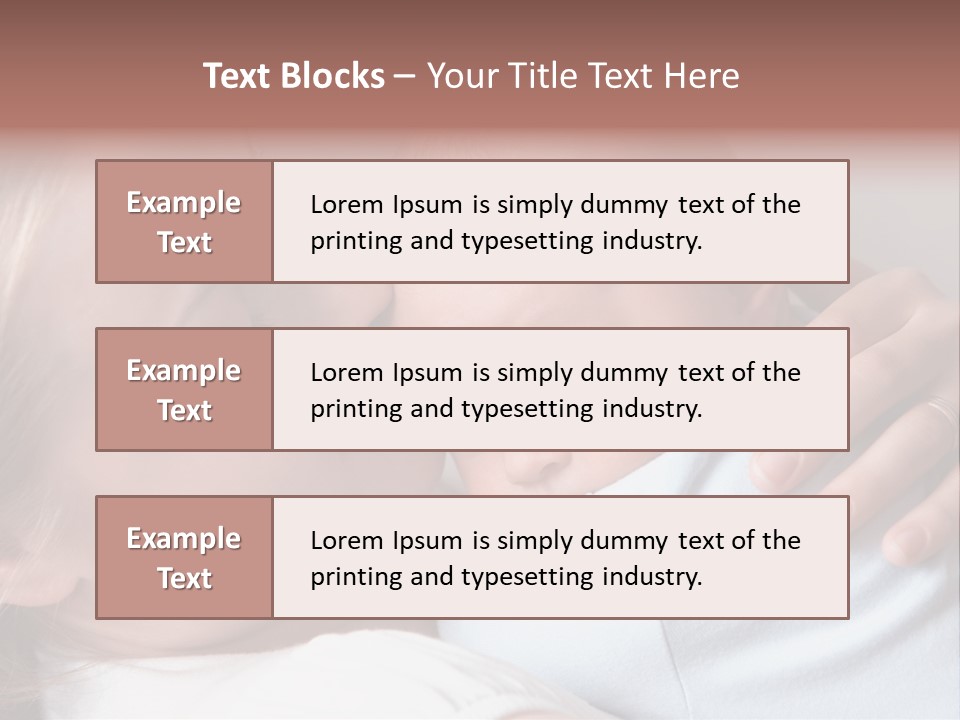 Text Blocks – Your Title Text Here

Example Text

Lorem Ipsum is simply dummy text of the printing and typesetting industry.

Example Text

Lorem Ipsum is simply dummy text of the printing and typesetting industry.

Example Text

Lorem Ipsum is simply dummy text of the printing and typesetting industry.